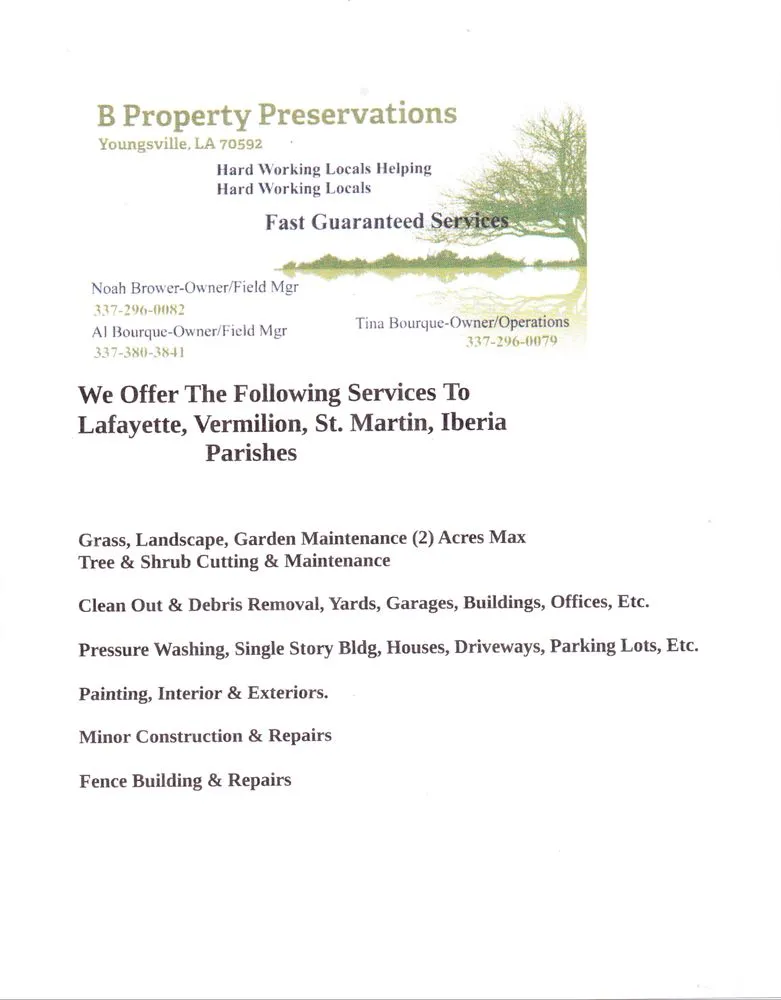 B Property Preservations
Youngsville, LA 70592

Hard Working Locals Helping
Hard Working Locals

Fast Guaranteed Services

Noah Brower-Owner/Field Mgr
337-296-0082
Al Bourque-Owner/Field Mgr
337-380-3841

Tina Bourque-Owner/Operations
337-296-0079

We Offer The Following Services To Lafayette, Vermilion, St. Martin, Iberia Parishes

Grass, Landscape, Garden Maintenance (2) Acres Max
Tree & Shrub Cutting & Maintenance

Clean Out & Debris Removal, Yards, Garages, Buildings, Offices, Etc.

Pressure Washing, Single Story Bldg, Houses, Driveways, Parking Lots, Etc.

Painting, Interior & Exteriors.

Minor Construction & Repairs

Fence Building & Repairs